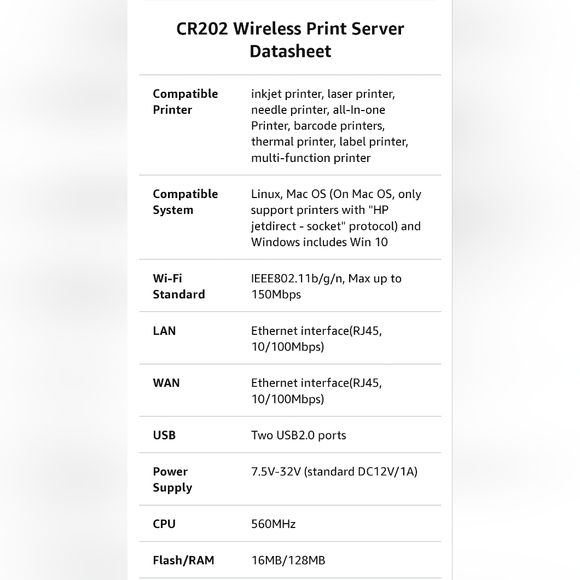 CR202 Wireless Print Server Datasheet

| | |
|---|---|
| Compatible Printer | inkjet printer, laser printer, needle printer, all-In-one Printer, barcode printers, thermal printer, label printer, multi-function printer |
| Compatible System | Linux, Mac OS (On Mac OS, only support printers with "HP jetdirect - socket" protocol) and Windows includes Win 10 |
| Wi-Fi Standard | IEEE802.11b/g/n, Max up to 150Mbps |
| LAN | Ethernet interface(RJ45, 10/100Mbps) |
| WAN | Ethernet interface(RJ45, 10/100Mbps) |
| USB | Two USB2.0 ports |
| Power Supply | 7.5V-32V (standard DC12V/1A) |
| CPU | 560MHz |
| Flash/RAM | 16MB/128MB |